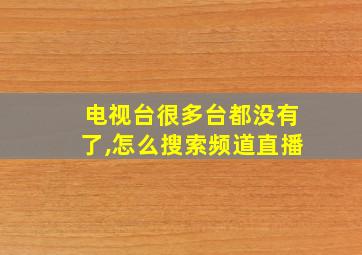 电视台很多台都没有了,怎么搜索频道直播